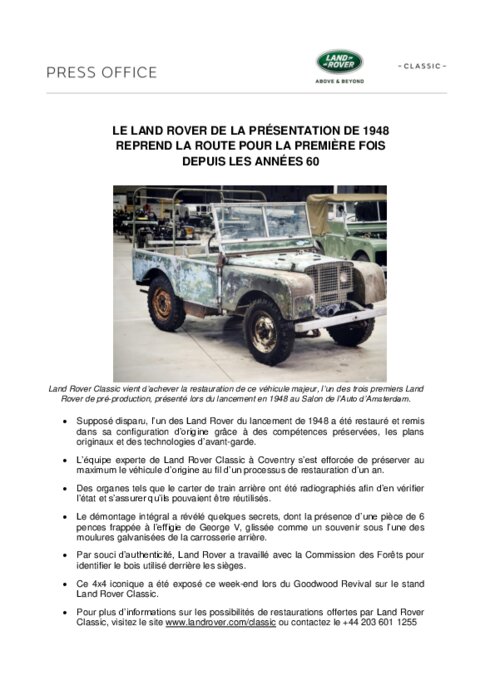 PRESS OFFICE

LAND ROVER
ABOVE & BEYOND

- CLASSIC -

LE LAND ROVER DE LA PRÉSENTATION DE 1948
REPREND LA ROUTE POUR LA PREMIÈRE FOIS
DEPUIS LES ANNÉES 60

Land Rover Classic vient d'achever la restauration de ce véhicule majeur, l'un des trois premiers Land Rover de pré-production, présenté lors du lancement en 1948 au Salon de l'Auto d'Amsterdam.

• Supposé disparu, l'un des Land Rover du lancement de 1948 a été restauré et remis dans sa configuration d'origine grâce à des compétences préservées, les plans originaux et des technologies d'avant-garde.

• L'équipe experte de Land Rover Classic à Coventry s'est efforcée de préserver au maximum le véhicule d'origine au fil d'un processus de restauration d'un an.

• Des organes tels que le carter de train arrière ont été radiographiés afin d'en vérifier l'état et s'assurer qu'ils pouvaient être réutilisés.

• Le démontage intégral a révélé quelques secrets, dont la présence d'une pièce de 6 pences frappée à l'effigie de George V, glissée comme un souvenir sous l'une des moulures galvanisées de la carrosserie arrière.

• Par souci d'authenticité, Land Rover a travaillé avec la Commission des Forêts pour identifier le bois utilisé derrière les sièges.

• Ce 4x4 iconique a été exposé ce week-end lors du Goodwood Revival sur le stand Land Rover Classic.

• Pour plus d'informations sur les possibilités de restaurations offertes par Land Rover Classic, visitez le site www.landrover.com/classic ou contactez le +44 203 601 1255